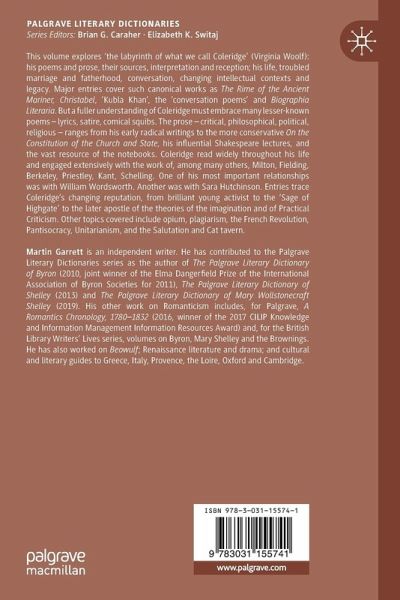 PALGRAVE LITERARY DICTIONARIES
Series Editors: Brian G. Caraher · Elizabeth K. Switaj

This volume explores 'the labyrinth of what we call Coleridge' (Virginia Woolf): his poems and prose, their sources, interpretation and reception; his life, troubled marriage and fatherhood, conversation, changing intellectual contexts and legacy. Major entries cover such canonical works as The Rime of the Ancient Mariner, Christabel, 'Kubla Khan', the 'conversation poems' and Biographia Literaria. But a fuller understanding of Coleridge must embrace many lesser-known poems – lyrics, satire, comical squibs. The prose – critical, philosophical, political, religious – ranges from his early radical writings to the more conservative On the Constitution of the Church and State, his influential Shakespeare lectures, and the vast resource of the notebooks. Coleridge read widely throughout his life and engaged extensively with the work of, among many others, Milton, Fielding, Berkeley, Priestley, Kant, Schelling. One of his most important relationships was with William Wordsworth. Another was with Sara Hutchinson. Entries trace Coleridge's changing reputation, from brilliant young activist to the 'Sage of Highgate' to the later apostle of the theories of the imagination and of Practical Criticism. Other topics covered include opium, plagiarism, the French Revolution, Pantisocracy, Unitarianism, and the Salutation and Cat tavern.

Martin Garrett is an independent writer. He has contributed to the Palgrave Literary Dictionaries series as the author of The Palgrave Literary Dictionary of Byron (2010, joint winner of the Elma Dangerfield Prize of the International Association of Byron Societies for 2011), The Palgrave Literary Dictionary of Shelley (2013) and The Palgrave Literary Dictionary of Mary Wollstonecraft Shelley (2019). His other work on Romanticism includes, for Palgrave, A Romantics Chronology, 1780–1832 (2016, winner of the 2017 CILIP Knowledge and Information Management Information Resources Award) and, for the British Library Writers' Lives series, volumes on Byron, Mary Shelley and the Brownings. He has also worked on Beowulf; Renaissance literature and drama; and cultural and literary guides to Greece, Italy, Provence, the Loire, Oxford and Cambridge.

ISBN 978-3-031-15574-1

9 783031 155741

www.palgrave.com

palgrave
macmillan